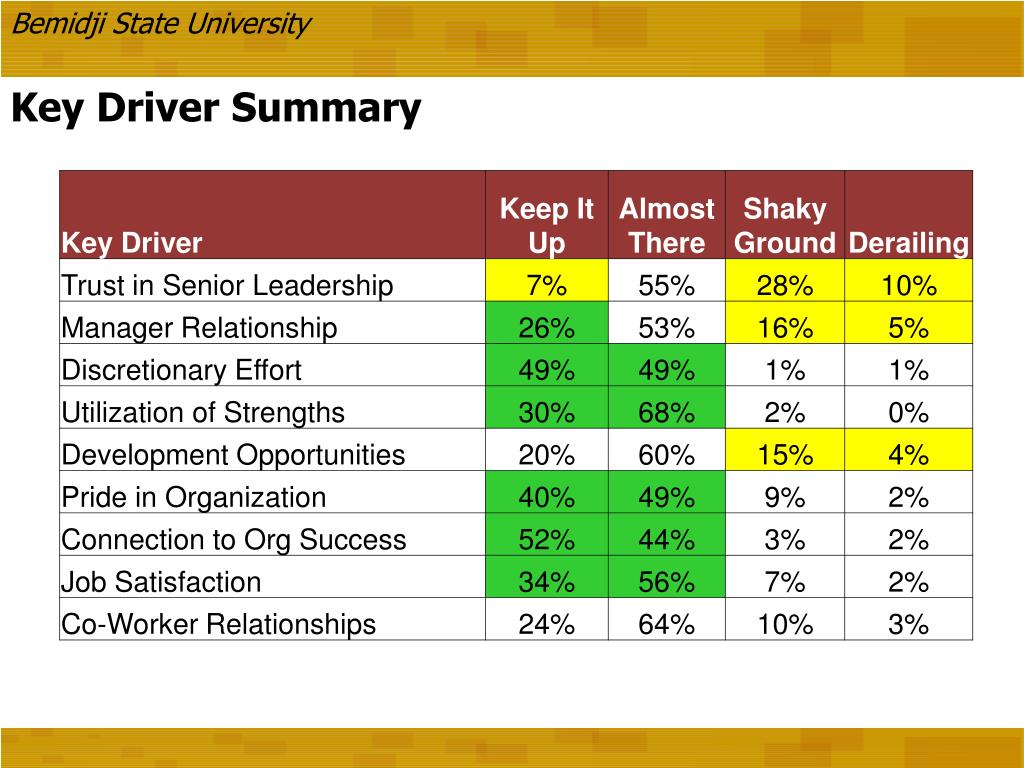 Bemidji State University

Key Driver Summary

| Key Driver | Keep It Up | Almost There | Shaky Ground | Derailing |
|---|---|---|---|---|
| Trust in Senior Leadership | 7% | 55% | 28% | 10% |
| Manager Relationship | 26% | 53% | 16% | 5% |
| Discretionary Effort | 49% | 49% | 1% | 1% |
| Utilization of Strengths | 30% | 68% | 2% | 0% |
| Development Opportunities | 20% | 60% | 15% | 4% |
| Pride in Organization | 40% | 49% | 9% | 2% |
| Connection to Org Success | 52% | 44% | 3% | 2% |
| Job Satisfaction | 34% | 56% | 7% | 2% |
| Co-Worker Relationships | 24% | 64% | 10% | 3% |